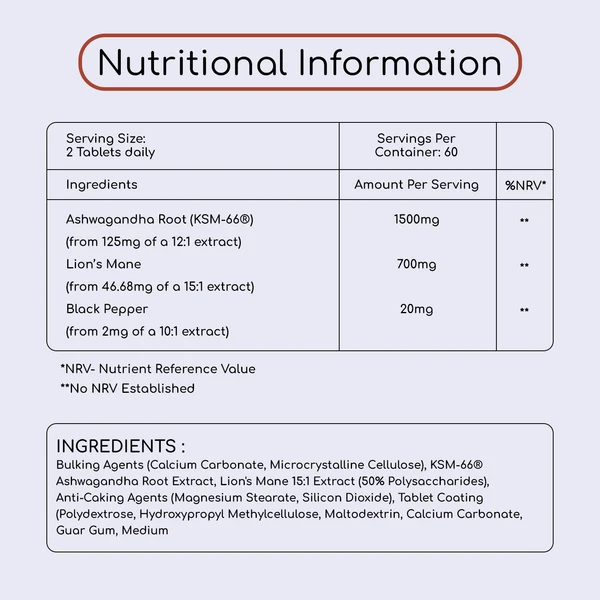 Nutritional Information

| Serving Size: 2 Tablets daily | Servings Per Container: 60 | |
|---|---|---|
| Ingredients | Amount Per Serving | %NRV* |
| Ashwagandha Root (KSM-66®) (from 125mg of a 12:1 extract) | 1500mg | ** |
| Lion's Mane (from 46.68mg of a 15:1 extract) | 700mg | ** |
| Black Pepper (from 2mg of a 10:1 extract) | 20mg | ** |

*NRV- Nutrient Reference Value
**No NRV Established

INGREDIENTS :
Bulking Agents (Calcium Carbonate, Microcrystalline Cellulose), KSM-66® Ashwagandha Root Extract, Lion's Mane 15:1 Extract (50% Polysaccharides), Anti-Caking Agents (Magnesium Stearate, Silicon Dioxide), Tablet Coating (Polydextrose, Hydroxypropyl Methylcellulose, Maltodextrin, Calcium Carbonate, Guar Gum, Medium